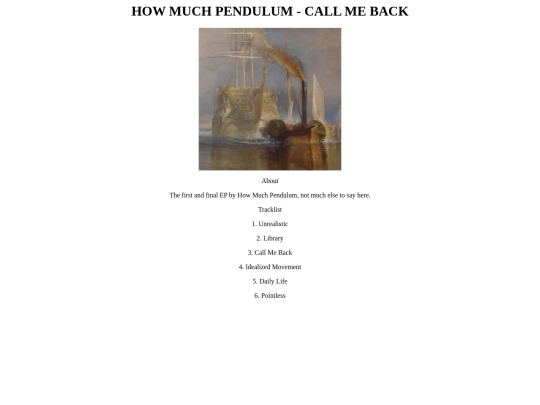 HOW MUCH PENDULUM - CALL ME BACK

About

The first and final EP by How Much Pendulum, not much else to say here.

Tracklist

1. Unrealistic

2. Library

3. Call Me Back

4. Idealized Movement

5. Daily Life

6. Pointless